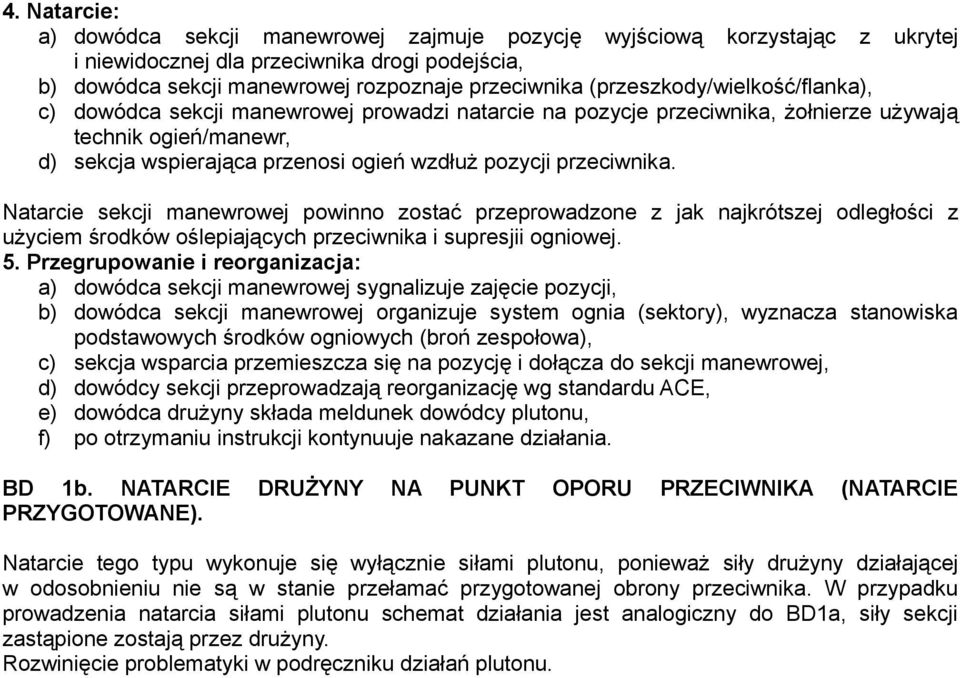 4. Natarcie:
a) dowódca sekcji manewrowej zajmuje pozycję wyjściową korzystając z ukrytej i niewidocznej dla przeciwnika drogi podejścia,
b) dowódca sekcji manewrowej rozpoznaje przeciwnika (przeszkody/wielkość/flanka),
c) dowódca sekcji manewrowej prowadzi natarcie na pozycje przeciwnika, żołnierze używają technik ogień/manewr,
d) sekcja wspierająca przenosi ogień wzdłuż pozycji przeciwnika.

Natarcie sekcji manewrowej powinno zostać przeprowadzone z jak najkrótszej odległości z użyciem środków oślepiających przeciwnika i supresjii ogniowej.
5. Przegrupowanie i reorganizacja:
a) dowódca sekcji manewrowej sygnalizuje zajęcie pozycji,
b) dowódca sekcji manewrowej organizuje system ognia (sektory), wyznacza stanowiska podstawowych środków ogniowych (broń zespołowa),
c) sekcja wsparcia przemieszcza się na pozycję i dołącza do sekcji manewrowej,
d) dowódcy sekcji przeprowadzają reorganizację wg standardu ACE,
e) dowódca drużyny składa meldunek dowódcy plutonu,
f) po otrzymaniu instrukcji kontynuuje nakazane działania.

BD 1b. NATARCIE DRUŻYNY NA PUNKT OPORU PRZECIWNIKA (NATARCIE PRZYGOTOWANE).

Natarcie tego typu wykonuje się wyłącznie siłami plutonu, ponieważ siły drużyny działającej w odosobnieniu nie są w stanie przełamać przygotowanej obrony przeciwnika. W przypadku prowadzenia natarcia siłami plutonu schemat działania jest analogiczny do BD1a, siły sekcji zastąpione zostają przez drużyny.
Rozwinięcie problematyki w podręczniku działań plutonu.